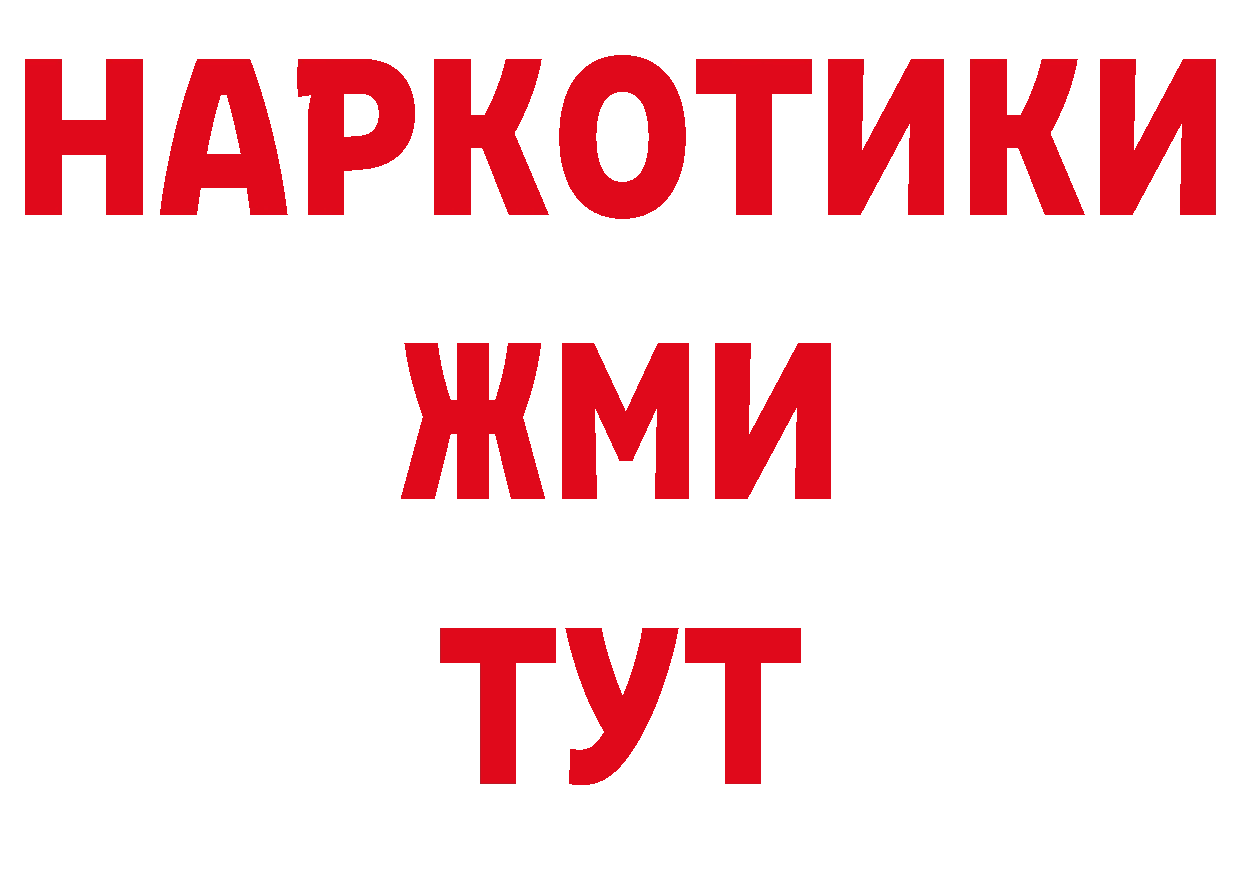 НАРКОТИКИ
ЖМИ
ТУТ